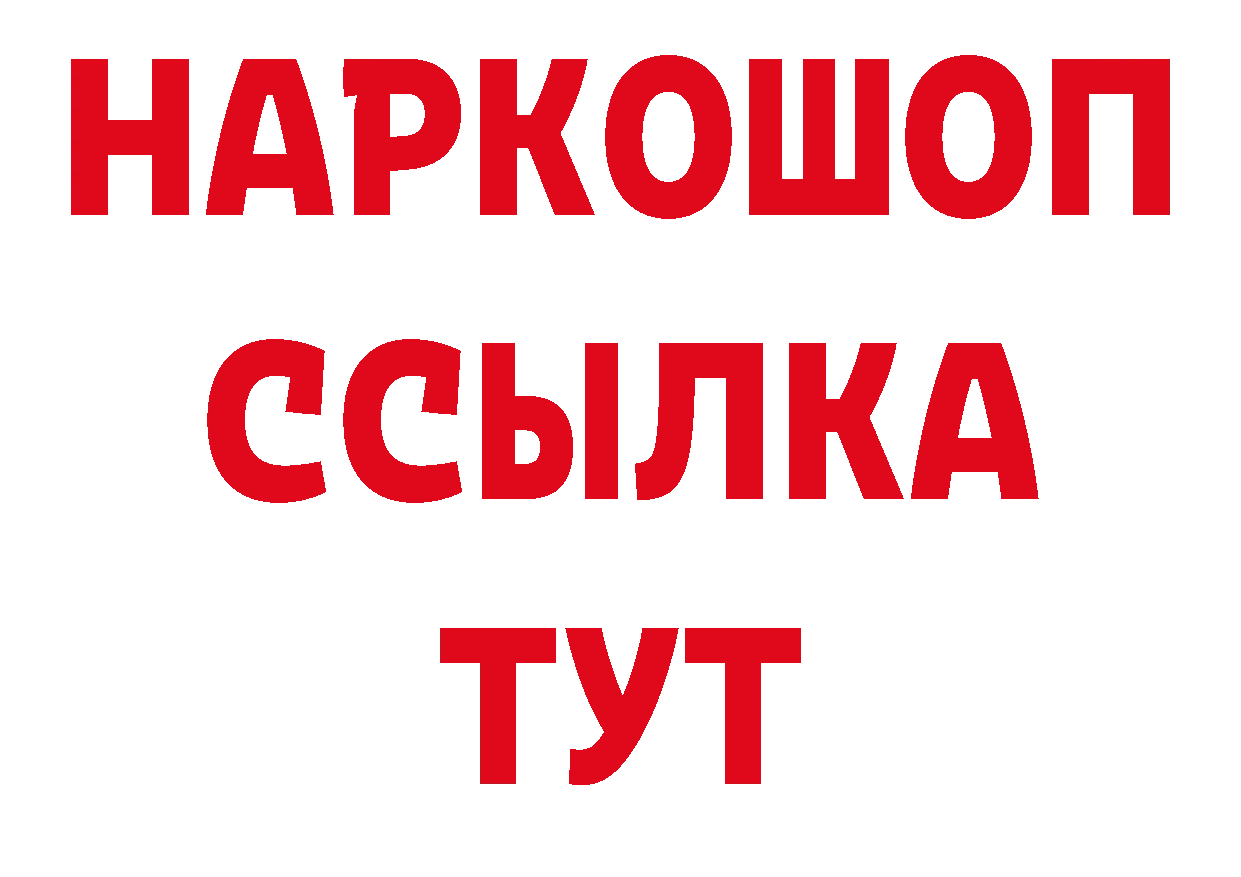 НАРКОШОП
ССЫЛКА
ТУТ